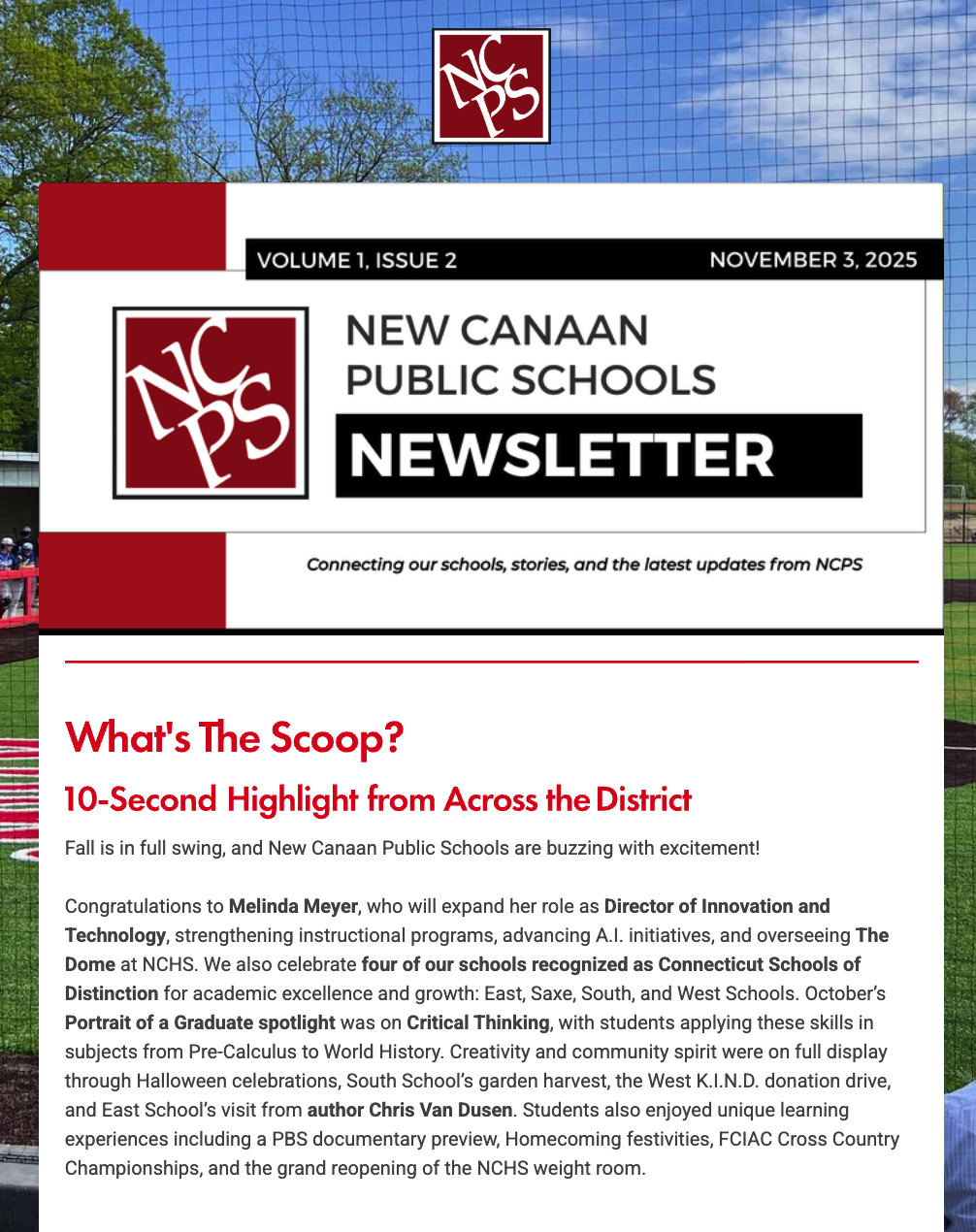 NCPS

VOLUME 1, ISSUE 2 NOVEMBER 3, 2025

NCPS

NEW CANAAN PUBLIC SCHOOLS

NEWSLETTER

Connecting our schools, stories, and the latest updates from NCPS

What's The Scoop?

10-Second Highlight from Across the District

Fall is in full swing, and New Canaan Public Schools are buzzing with excitement!

Congratulations to Melinda Meyer, who will expand her role as Director of Innovation and Technology, strengthening instructional programs, advancing A.I. initiatives, and overseeing The Dome at NCHS. We also celebrate four of our schools recognized as Connecticut Schools of Distinction for academic excellence and growth: East, Saxe, South, and West Schools. October's Portrait of a Graduate spotlight was on Critical Thinking, with students applying these skills in subjects from Pre-Calculus to World History. Creativity and community spirit were on full display through Halloween celebrations, South School's garden harvest, the West K.I.N.D. donation drive, and East School's visit from author Chris Van Dusen. Students also enjoyed unique learning experiences including a PBS documentary preview, Homecoming festivities, FCIAC Cross Country Championships, and the grand reopening of the NCHS weight room.